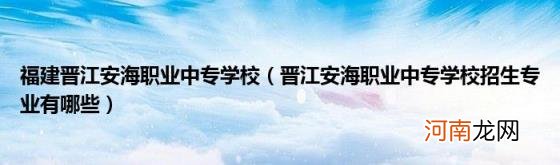 福建晋江安海职业中专学校（晋江安海职业中专学校招生专业有哪些）

河南龙网